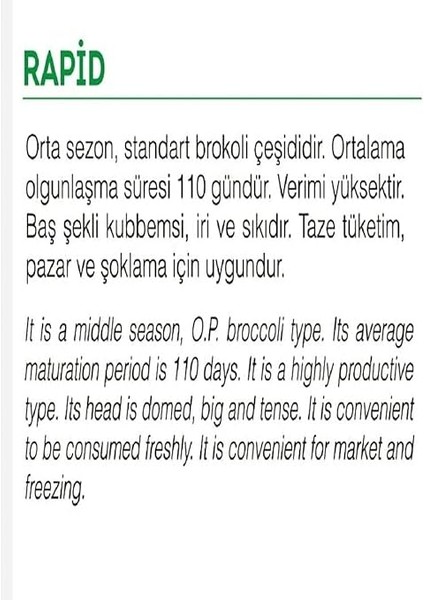 RAPİD

Orta sezon, standart brokoli çeşididir. Ortalama olgunlaşma süresi 110 gündür. Verimi yüksektir. Baş şekli kubbemsi, iri ve sıkıdır. Taze tüketim, pazar ve şoklama için uygundur.

It is a middle season, O.P. broccoli type. Its average maturation period is 110 days. It is a highly productive type. Its head is domed, big and tense. It is convenient to be consumed freshly. It is convenient for market and freezing.